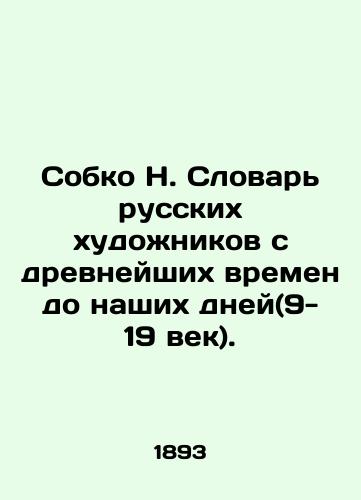 Собко Н. Словарь русских художников с древнейших времен до наших дней(9-19 век).

1893